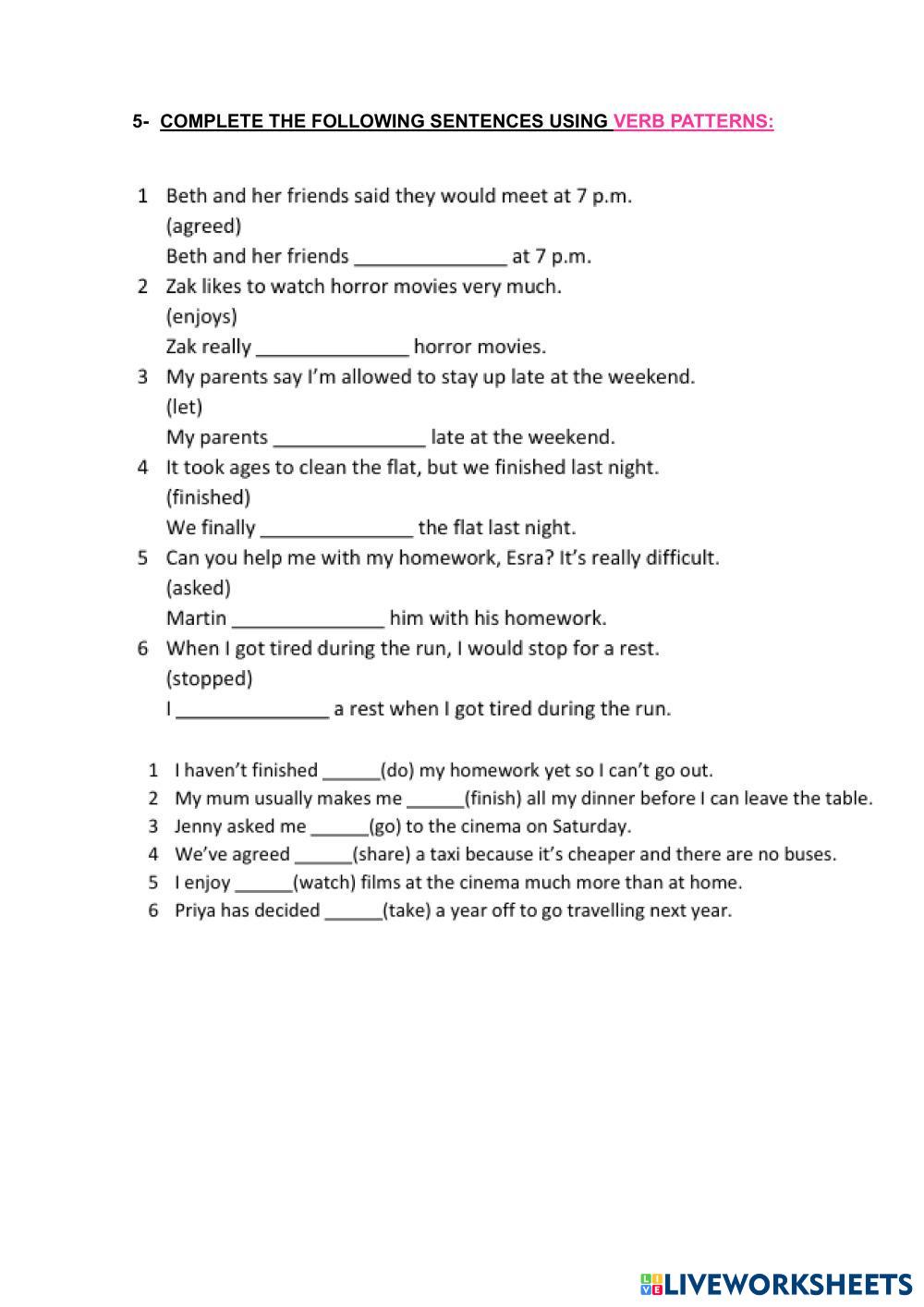 5- COMPLETE THE FOLLOWING SENTENCES USING VERB PATTERNS:

1 Beth and her friends said they would meet at 7 p.m.
(agreed)
Beth and her friends ______________ at 7 p.m.

2 Zak likes to watch horror movies very much.
(enjoys)
Zak really ______________ horror movies.

3 My parents say I'm allowed to stay up late at the weekend.
(let)
My parents ______________ late at the weekend.

4 It took ages to clean the flat, but we finished last night.
(finished)
We finally ______________ the flat last night.

5 Can you help me with my homework, Esra? It's really difficult.
(asked)
Martin ______________ him with his homework.

6 When I got tired during the run, I would stop for a rest.
(stopped)
I ______________ a rest when I got tired during the run.

1 I haven't finished ______(do) my homework yet so I can't go out.
2 My mum usually makes me ______(finish) all my dinner before I can leave the table.
3 Jenny asked me ______(go) to the cinema on Saturday.
4 We've agreed ______(share) a taxi because it's cheaper and there are no buses.
5 I enjoy ______(watch) films at the cinema much more than at home.
6 Priya has decided ______(take) a year off to go travelling next year.

LIVEWORKSHEETS